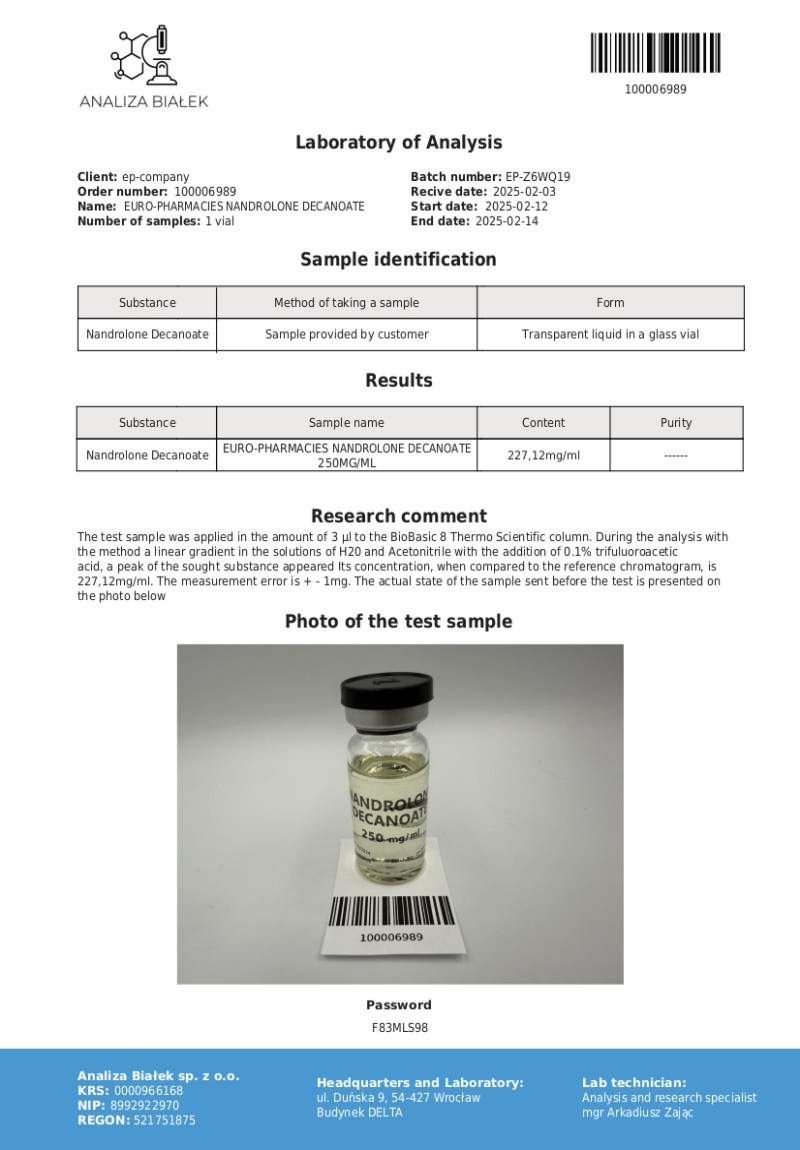 ANALIZA BIAŁEK

100006989

Laboratory of Analysis

Client: ep-company
Order number: 100006989
Name: EURO-PHARMACIES NANDROLONE DECANOATE
Number of samples: 1 vial

Batch number: EP-Z6WQ19
Recive date: 2025-02-03
Start date: 2025-02-12
End date: 2025-02-14

Sample identification

| Substance | Method of taking a sample | Form |
|---|---|---|
| Nandrolone Decanoate | Sample provided by customer | Transparent liquid in a glass vial |

Results

| Substance | Sample name | Content | Purity |
|---|---|---|---|
| Nandrolone Decanoate | EURO-PHARMACIES NANDROLONE DECANOATE 250MG/ML | 227,12mg/ml | ------ |

Research comment

The test sample was applied in the amount of 3 µl to the BioBasic 8 Thermo Scientific column. During the analysis with the method a linear gradient in the solutions of H20 and Acetonitrile with the addition of 0.1% trifuluoroacetic acid, a peak of the sought substance appeared Its concentration, when compared to the reference chromatogram, is 227,12mg/ml. The measurement error is + - 1mg. The actual state of the sample sent before the test is presented on the photo below

Photo of the test sample

NANDROLONE DECANOATE 250 mg/ml

100006989

Password
F83MLS98

Analiza Białek sp. z o.o.
KRS: 0000966168
NIP: 8992922970
REGON: 521751875

Headquarters and Laboratory:
ul. Duńska 9, 54-427 Wrocław
Budynek DELTA

Lab technician:
Analysis and research specialist
mgr Arkadiusz Zając